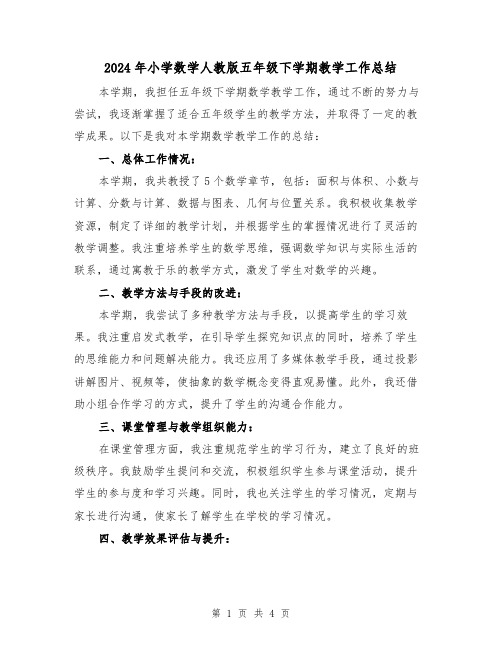 2024年小学数学人教版五年级下学期教学工作总结

本学期，我担任五年级下学期数学教学工作，通过不断的努力与尝试，我逐渐掌握了适合五年级学生的教学方法，并取得了一定的教学成果。以下是我对本学期数学教学工作的总结：

一、总体工作情况：

本学期，我共教授了5个数学章节，包括：面积与体积、小数与计算、分数与计算、数据与图表、几何与位置关系。我积极收集教学资源，制定了详细的教学计划，并根据学生的掌握情况进行了灵活的教学调整。我注重培养学生的数学思维，强调数学知识与实际生活的联系，通过寓教于乐的教学方式，激发了学生对数学的兴趣。

二、教学方法与手段的改进：

本学期，我尝试了多种教学方法与手段，以提高学生的学习效果。我注重启发式教学，在引导学生探究知识点的同时，培养了学生的思维能力和问题解决能力。我还应用了多媒体教学手段，通过投影讲解图片、视频等，使抽象的数学概念变得直观易懂。此外，我还借助小组合作学习的方式，提升了学生的沟通合作能力。

三、课堂管理与教学组织能力：

在课堂管理方面，我注重规范学生的学习行为，建立了良好的班级秩序。我鼓励学生提问和交流，积极组织学生参与课堂活动，提升学生的参与度和学习兴趣。同时，我也关注学生的学习情况，定期与家长进行沟通，使家长了解学生在学校的学习情况。

四、教学效果评估与提升：

第 1 页 共 4 页